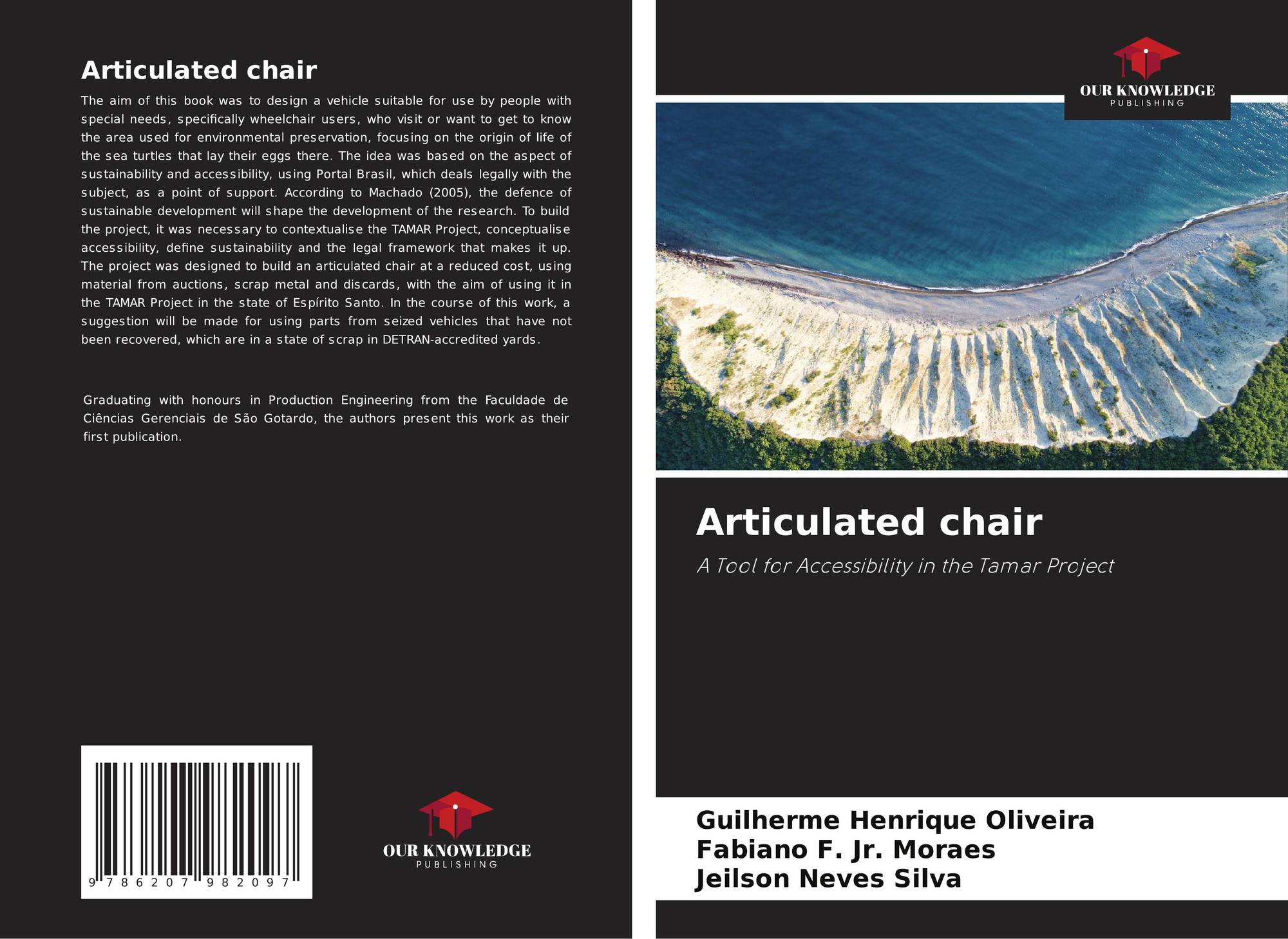 Articulated chair

The aim of this book was to design a vehicle suitable for use by people with special needs, specifically wheelchair users, who visit or want to get to know the area used for environmental preservation, focusing on the origin of life of the sea turtles that lay their eggs there. The idea was based on the aspect of sustainability and accessibility, using Portal Brasil, which deals legally with the subject, as a point of support. According to Machado (2005), the defence of sustainable development will shape the development of the research. To build the project, it was necessary to contextualise the TAMAR Project, conceptualise accessibility, define sustainability and the legal framework that makes it up. The project was designed to build an articulated chair at a reduced cost, using material from auctions, scrap metal and discards, with the aim of using it in the TAMAR Project in the state of Espírito Santo. In the course of this work, a suggestion will be made for using parts from seized vehicles that have not been recovered, which are in a state of scrap in DETRAN-accredited yards.

Graduating with honours in Production Engineering from the Faculdade de Ciências Gerenciais de São Gotardo, the authors present this work as their first publication.

9 786207 982097

OUR KNOWLEDGE
PUBLISHING

OUR KNOWLEDGE
PUBLISHING

Articulated chair

A Tool for Accessibility in the Tamar Project

Guilherme Henrique Oliveira
Fabiano F. Jr. Moraes
Jeilson Neves Silva